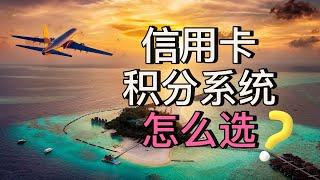 信用卡
积分系统
怎么选？